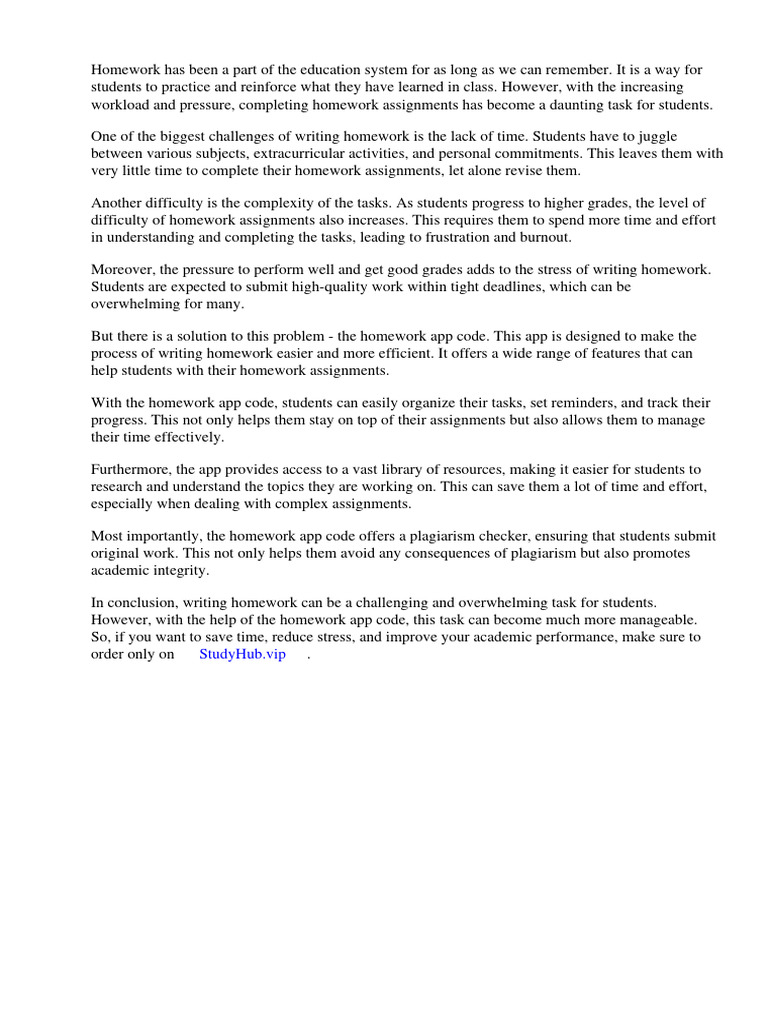 Homework has been a part of the education system for as long as we can remember. It is a way for students to practice and reinforce what they have learned in class. However, with the increasing workload and pressure, completing homework assignments has become a daunting task for students.

One of the biggest challenges of writing homework is the lack of time. Students have to juggle between various subjects, extracurricular activities, and personal commitments. This leaves them with very little time to complete their homework assignments, let alone revise them.

Another difficulty is the complexity of the tasks. As students progress to higher grades, the level of difficulty of homework assignments also increases. This requires them to spend more time and effort in understanding and completing the tasks, leading to frustration and burnout.

Moreover, the pressure to perform well and get good grades adds to the stress of writing homework. Students are expected to submit high-quality work within tight deadlines, which can be overwhelming for many.

But there is a solution to this problem - the homework app code. This app is designed to make the process of writing homework easier and more efficient. It offers a wide range of features that can help students with their homework assignments.

With the homework app code, students can easily organize their tasks, set reminders, and track their progress. This not only helps them stay on top of their assignments but also allows them to manage their time effectively.

Furthermore, the app provides access to a vast library of resources, making it easier for students to research and understand the topics they are working on. This can save them a lot of time and effort, especially when dealing with complex assignments.

Most importantly, the homework app code offers a plagiarism checker, ensuring that students submit original work. This not only helps them avoid any consequences of plagiarism but also promotes academic integrity.

In conclusion, writing homework can be a challenging and overwhelming task for students. However, with the help of the homework app code, this task can become much more manageable. So, if you want to save time, reduce stress, and improve your academic performance, make sure to order only on StudyHub.vip .